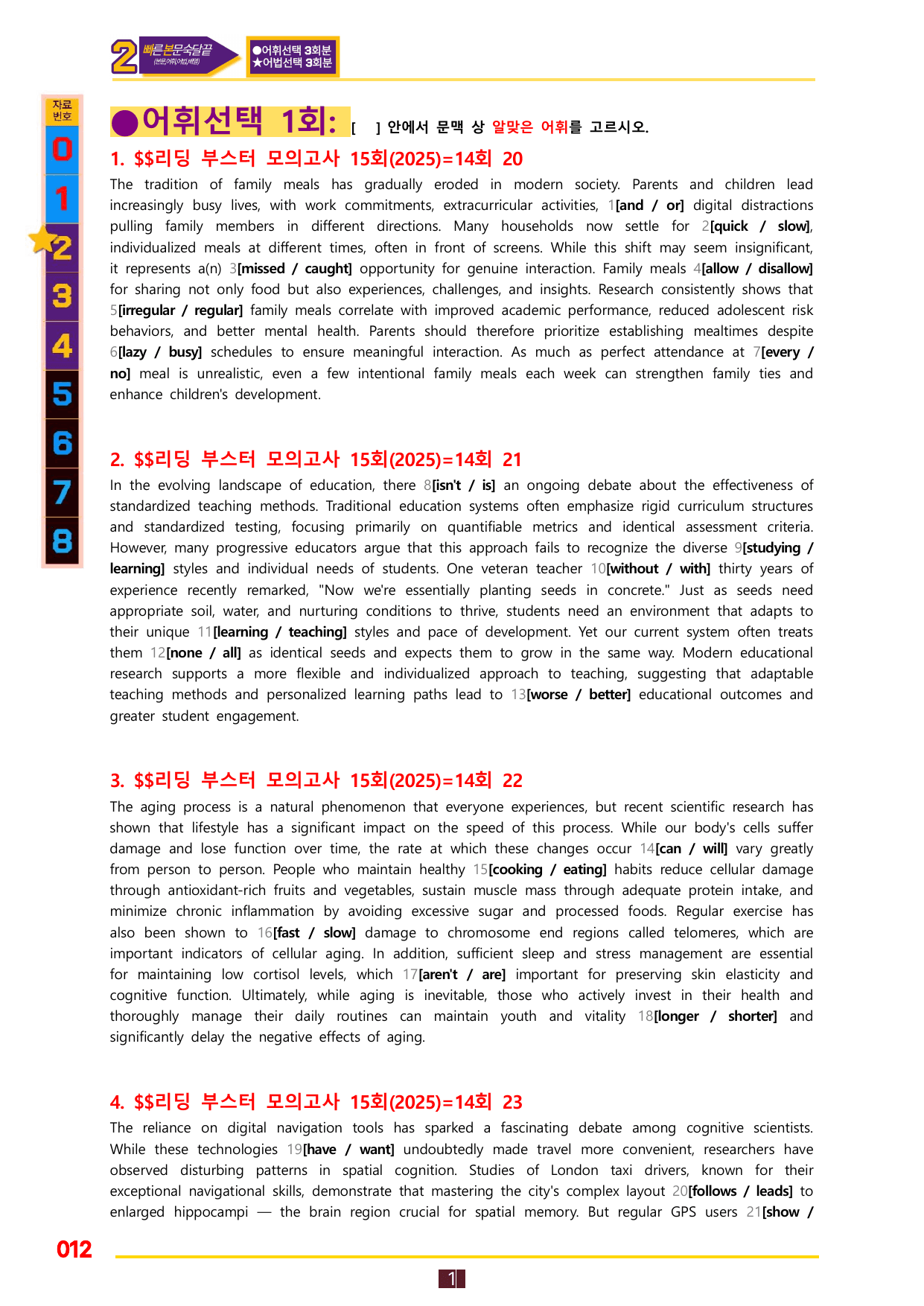 2 빠른본문숙달끝 (본문,어휘,어법,배열)

●어휘선택 3회분
★어법선택 3회분

자료번호
0
1
2
3
4
5
6
7
8

●어휘선택 1회: [ ] 안에서 문맥 상 알맞은 어휘를 고르시오.

1. $$리딩 부스터 모의고사 15회(2025)=14회 20

The tradition of family meals has gradually eroded in modern society. Parents and children lead increasingly busy lives, with work commitments, extracurricular activities, 1[and / or] digital distractions pulling family members in different directions. Many households now settle for 2[quick / slow], individualized meals at different times, often in front of screens. While this shift may seem insignificant, it represents a(n) 3[missed / caught] opportunity for genuine interaction. Family meals 4[allow / disallow] for sharing not only food but also experiences, challenges, and insights. Research consistently shows that 5[irregular / regular] family meals correlate with improved academic performance, reduced adolescent risk behaviors, and better mental health. Parents should therefore prioritize establishing mealtimes despite 6[lazy / busy] schedules to ensure meaningful interaction. As much as perfect attendance at 7[every / no] meal is unrealistic, even a few intentional family meals each week can strengthen family ties and enhance children's development.

2. $$리딩 부스터 모의고사 15회(2025)=14회 21

In the evolving landscape of education, there 8[isn't / is] an ongoing debate about the effectiveness of standardized teaching methods. Traditional education systems often emphasize rigid curriculum structures and standardized testing, focusing primarily on quantifiable metrics and identical assessment criteria. However, many progressive educators argue that this approach fails to recognize the diverse 9[studying / learning] styles and individual needs of students. One veteran teacher 10[without / with] thirty years of experience recently remarked, "Now we're essentially planting seeds in concrete." Just as seeds need appropriate soil, water, and nurturing conditions to thrive, students need an environment that adapts to their unique 11[learning / teaching] styles and pace of development. Yet our current system often treats them 12[none / all] as identical seeds and expects them to grow in the same way. Modern educational research supports a more flexible and individualized approach to teaching, suggesting that adaptable teaching methods and personalized learning paths lead to 13[worse / better] educational outcomes and greater student engagement.

3. $$리딩 부스터 모의고사 15회(2025)=14회 22

The aging process is a natural phenomenon that everyone experiences, but recent scientific research has shown that lifestyle has a significant impact on the speed of this process. While our body's cells suffer damage and lose function over time, the rate at which these changes occur 14[can / will] vary greatly from person to person. People who maintain healthy 15[cooking / eating] habits reduce cellular damage through antioxidant-rich fruits and vegetables, sustain muscle mass through adequate protein intake, and minimize chronic inflammation by avoiding excessive sugar and processed foods. Regular exercise has also been shown to 16[fast / slow] damage to chromosome end regions called telomeres, which are important indicators of cellular aging. In addition, sufficient sleep and stress management are essential for maintaining low cortisol levels, which 17[aren't / are] important for preserving skin elasticity and cognitive function. Ultimately, while aging is inevitable, those who actively invest in their health and thoroughly manage their daily routines can maintain youth and vitality 18[longer / shorter] and significantly delay the negative effects of aging.

4. $$리딩 부스터 모의고사 15회(2025)=14회 23

The reliance on digital navigation tools has sparked a fascinating debate among cognitive scientists. While these technologies 19[have / want] undoubtedly made travel more convenient, researchers have observed disturbing patterns in spatial cognition. Studies of London taxi drivers, known for their exceptional navigational skills, demonstrate that mastering the city's complex layout 20[follows / leads] to enlarged hippocampi — the brain region crucial for spatial memory. But regular GPS users 21[show /

012

1